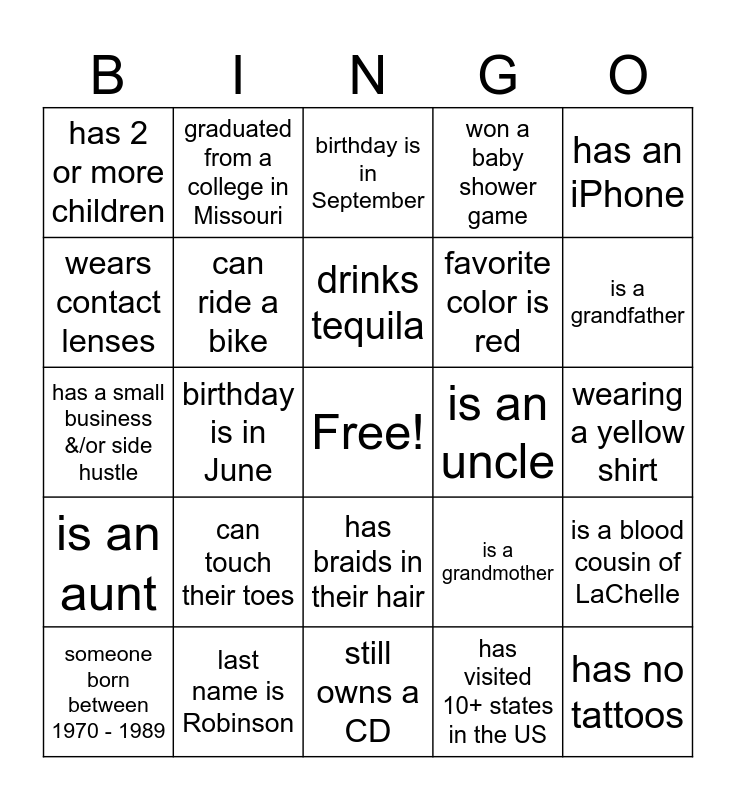 | B | I | N | G | O |
|---|---|---|---|---|
| has 2 or more children | graduated from a college in Missouri | birthday is in September | won a baby shower game | has an iPhone |
| wears contact lenses | can ride a bike | drinks tequila | favorite color is red | is a grandfather |
| has a small business &/or side hustle | birthday is in June | Free! | is an uncle | wearing a yellow shirt |
| is an aunt | can touch their toes | has braids in their hair | is a grandmother | is a blood cousin of LaChelle |
| someone born between 1970 - 1989 | last name is Robinson | still owns a CD | has visited 10+ states in the US | has no tattoos |